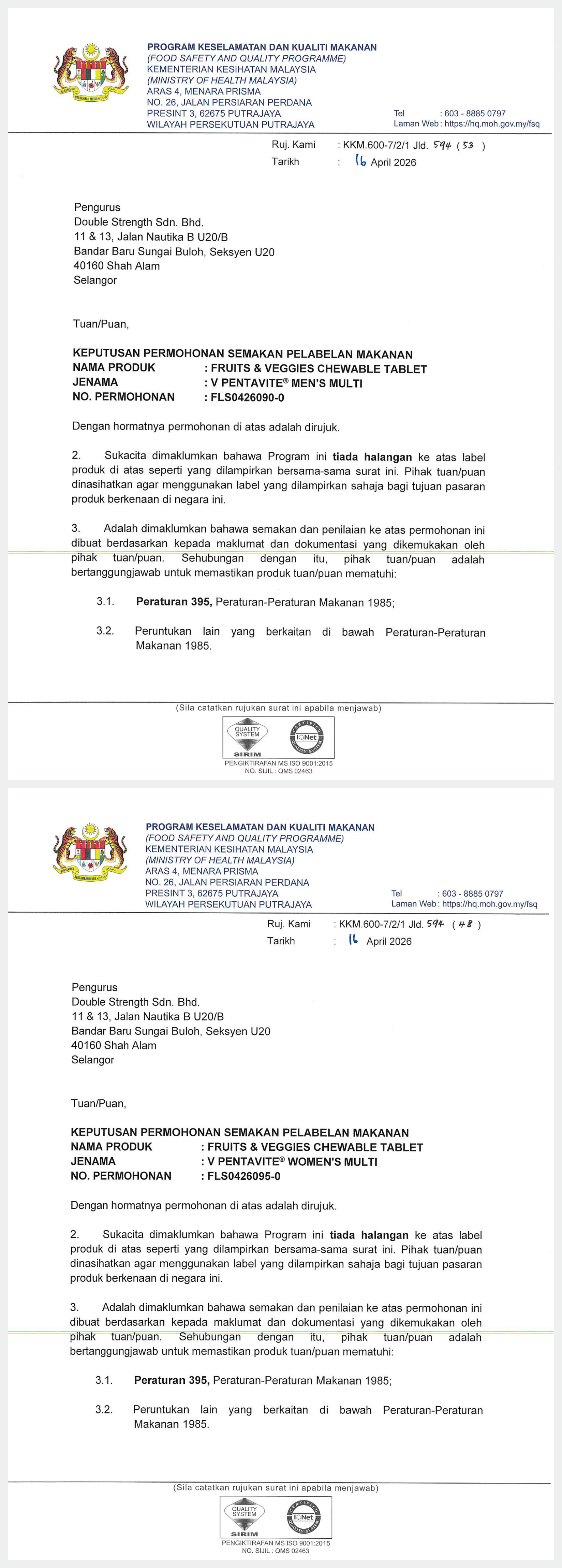 PROGRAM KESELAMATAN DAN KUALITI MAKANAN
(FOOD SAFETY AND QUALITY PROGRAMME)
KEMENTERIAN KESIHATAN MALAYSIA
(MINISTRY OF HEALTH MALAYSIA)
ARAS 4, MENARA PRISMA
NO. 26, JALAN PERSIARAN PERDANA
PRESINT 3, 62675 PUTRAJAYA
WILAYAH PERSEKUTUAN PUTRAJAYA

Tel : 603 - 8885 0797
Laman Web : https://hq.moh.gov.my/fsq

Ruj. Kami : KKM.600-7/2/1 Jld. 594 ( 53 )
Tarikh : 16 April 2026

Pengurus
Double Strength Sdn. Bhd.
11 & 13, Jalan Nautika B U20/B
Bandar Baru Sungai Buloh, Seksyen U20
40160 Shah Alam
Selangor

Tuan/Puan,

KEPUTUSAN PERMOHONAN SEMAKAN PELABELAN MAKANAN
NAMA PRODUK : FRUITS & VEGGIES CHEWABLE TABLET
JENAMA : V PENTAVITE® MEN'S MULTI
NO. PERMOHONAN : FLS0426090-0

Dengan hormatnya permohonan di atas adalah dirujuk.

2. Sukacita dimaklumkan bahawa Program ini tiada halangan ke atas label produk di atas seperti yang dilampirkan bersama-sama surat ini. Pihak tuan/puan dinasihatkan agar menggunakan label yang dilampirkan sahaja bagi tujuan pasaran produk berkenaan di negara ini.

3. Adalah dimaklumkan bahawa semakan dan penilaian ke atas permohonan ini dibuat berdasarkan kepada maklumat dan dokumentasi yang dikemukakan oleh pihak tuan/puan. Sehubungan dengan itu, pihak tuan/puan adalah bertanggungjawab untuk memastikan produk tuan/puan mematuhi:

3.1. Peraturan 395, Peraturan-Peraturan Makanan 1985;

3.2. Peruntukan lain yang berkaitan di bawah Peraturan-Peraturan Makanan 1985.

(Sila catatkan rujukan surat ini apabila menjawab)

QUALITY SYSTEM
SIRIM
IQNet
PENGIKTIRAFAN MS ISO 9001:2015
NO. SIJIL : QMS 02463

PROGRAM KESELAMATAN DAN KUALITI MAKANAN
(FOOD SAFETY AND QUALITY PROGRAMME)
KEMENTERIAN KESIHATAN MALAYSIA
(MINISTRY OF HEALTH MALAYSIA)
ARAS 4, MENARA PRISMA
NO. 26, JALAN PERSIARAN PERDANA
PRESINT 3, 62675 PUTRAJAYA
WILAYAH PERSEKUTUAN PUTRAJAYA

Tel : 603 - 8885 0797
Laman Web : https://hq.moh.gov.my/fsq

Ruj. Kami : KKM.600-7/2/1 Jld. 594 ( 48 )
Tarikh : 16 April 2026

Pengurus
Double Strength Sdn. Bhd.
11 & 13, Jalan Nautika B U20/B
Bandar Baru Sungai Buloh, Seksyen U20
40160 Shah Alam
Selangor

Tuan/Puan,

KEPUTUSAN PERMOHONAN SEMAKAN PELABELAN MAKANAN
NAMA PRODUK : FRUITS & VEGGIES CHEWABLE TABLET
JENAMA : V PENTAVITE® WOMEN'S MULTI
NO. PERMOHONAN : FLS0426095-0

Dengan hormatnya permohonan di atas adalah dirujuk.

2. Sukacita dimaklumkan bahawa Program ini tiada halangan ke atas label produk di atas seperti yang dilampirkan bersama-sama surat ini. Pihak tuan/puan dinasihatkan agar menggunakan label yang dilampirkan sahaja bagi tujuan pasaran produk berkenaan di negara ini.

3. Adalah dimaklumkan bahawa semakan dan penilaian ke atas permohonan ini dibuat berdasarkan kepada maklumat dan dokumentasi yang dikemukakan oleh pihak tuan/puan. Sehubungan dengan itu, pihak tuan/puan adalah bertanggungjawab untuk memastikan produk tuan/puan mematuhi:

3.1. Peraturan 395, Peraturan-Peraturan Makanan 1985;

3.2. Peruntukan lain yang berkaitan di bawah Peraturan-Peraturan Makanan 1985.

(Sila catatkan rujukan surat ini apabila menjawab)

QUALITY SYSTEM
SIRIM
IQNet
PENGIKTIRAFAN MS ISO 9001:2015
NO. SIJIL : QMS 02463